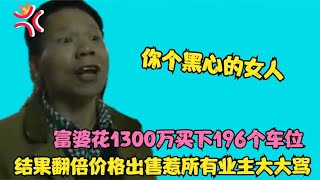 你个黑心的女人

富婆花1300万买下196个车位
结果翻倍价格出售惹所有业主大大骂